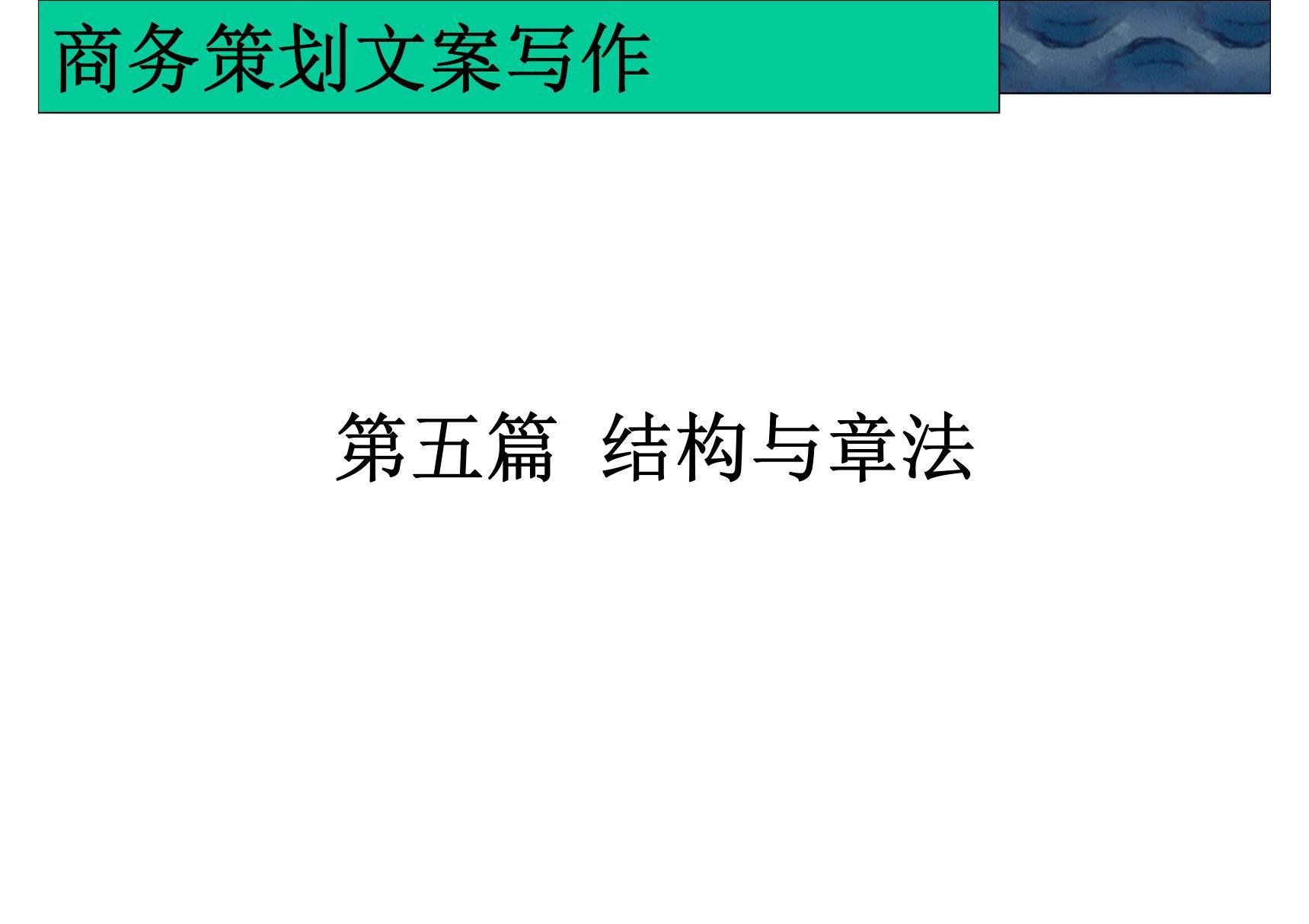 商务策划文案写作

第五篇 结构与章法